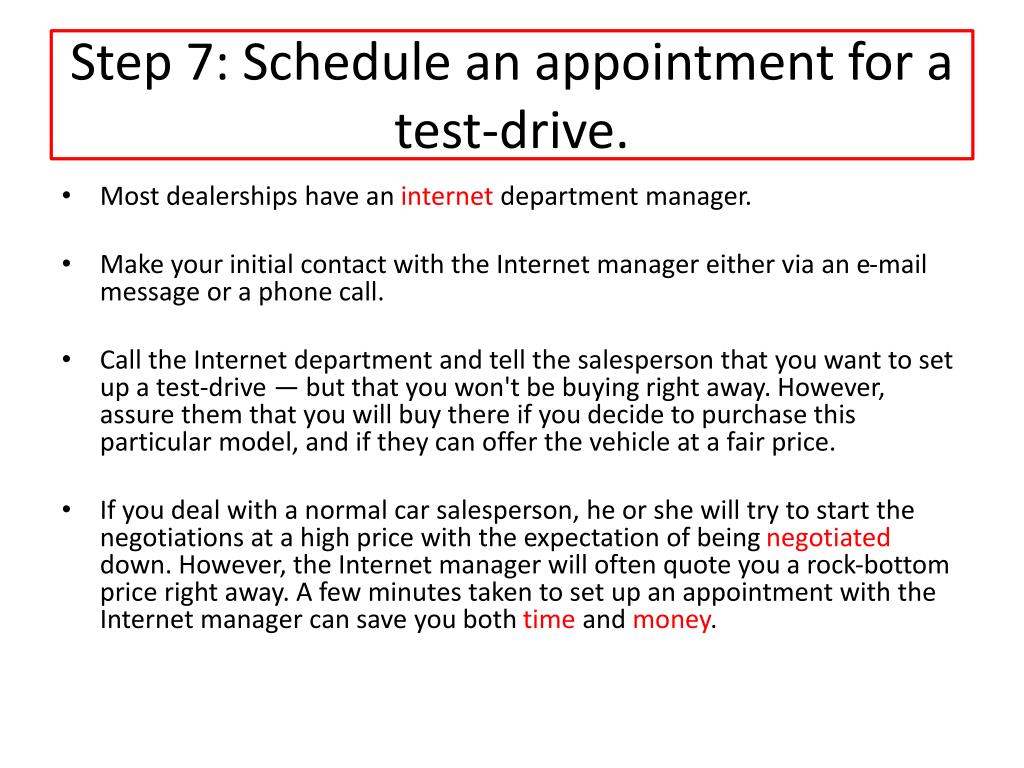 Step 7: Schedule an appointment for a test-drive.

• Most dealerships have an internet department manager.

• Make your initial contact with the Internet manager either via an e-mail message or a phone call.

• Call the Internet department and tell the salesperson that you want to set up a test-drive — but that you won't be buying right away. However, assure them that you will buy there if you decide to purchase this particular model, and if they can offer the vehicle at a fair price.

• If you deal with a normal car salesperson, he or she will try to start the negotiations at a high price with the expectation of being negotiated down. However, the Internet manager will often quote you a rock-bottom price right away. A few minutes taken to set up an appointment with the Internet manager can save you both time and money.